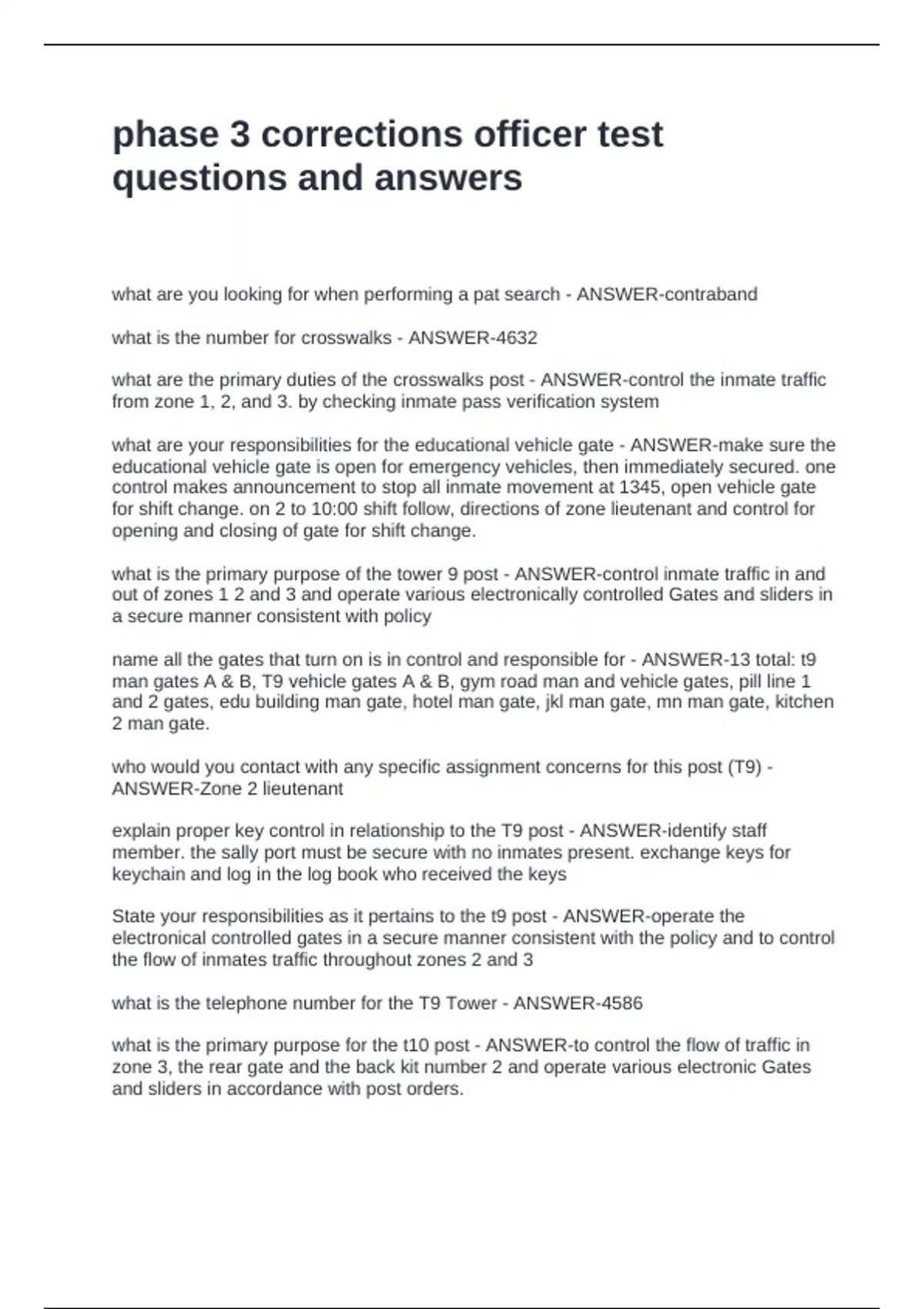 phase 3 corrections officer test questions and answers

what are you looking for when performing a pat search - ANSWER-contraband

what is the number for crosswalks - ANSWER-4632

what are the primary duties of the crosswalks post - ANSWER-control the inmate traffic from zone 1, 2, and 3. by checking inmate pass verification system

what are your responsibilities for the educational vehicle gate - ANSWER-make sure the educational vehicle gate is open for emergency vehicles, then immediately secured. one control makes announcement to stop all inmate movement at 1345, open vehicle gate for shift change. on 2 to 10:00 shift follow, directions of zone lieutenant and control for opening and closing of gate for shift change.

what is the primary purpose of the tower 9 post - ANSWER-control inmate traffic in and out of zones 1 2 and 3 and operate various electronically controlled Gates and sliders in a secure manner consistent with policy

name all the gates that turn on is in control and responsible for - ANSWER-13 total: t9 man gates A & B, T9 vehicle gates A & B, gym road man and vehicle gates, pill line 1 and 2 gates, edu building man gate, hotel man gate, jkl man gate, mn man gate, kitchen 2 man gate.

who would you contact with any specific assignment concerns for this post (T9) - ANSWER-Zone 2 lieutenant

explain proper key control in relationship to the T9 post - ANSWER-identify staff member. the sally port must be secure with no inmates present. exchange keys for keychain and log in the log book who received the keys

State your responsibilities as it pertains to the t9 post - ANSWER-operate the electronical controlled gates in a secure manner consistent with the policy and to control the flow of inmates traffic throughout zones 2 and 3

what is the telephone number for the T9 Tower - ANSWER-4586

what is the primary purpose for the t10 post - ANSWER-to control the flow of traffic in zone 3, the rear gate and the back kit number 2 and operate various electronic Gates and sliders in accordance with post orders.